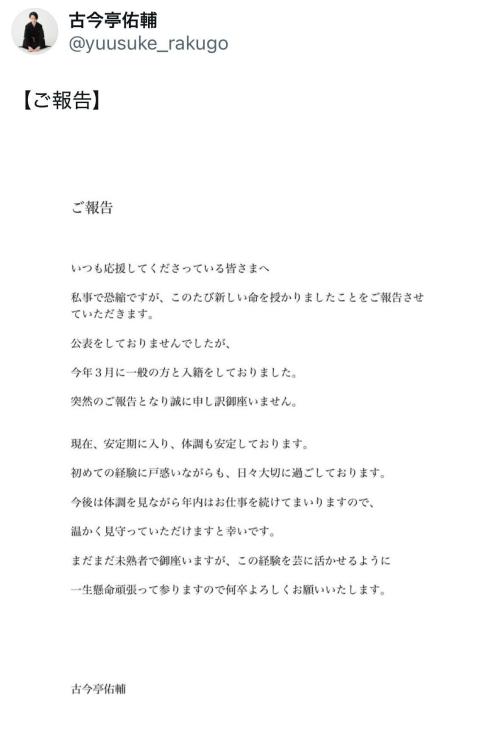 古今亭佑輔
@yuusuke_rakugo

【ご報告】

ご報告

いつも応援してくださっている皆さまへ

私事で恐縮ですが、このたび新しい命を授かりましたことをご報告させていただきます。

公表をしておりませんでしたが、

今年３月に一般の方と入籍をしておりました。

突然のご報告となり誠に申し訳御座いません。

現在、安定期に入り、体調も安定しております。

初めての経験に戸惑いながらも、日々大切に過ごしております。

今後は体調を見ながら年内はお仕事を続けてまいりますので、

温かく見守っていただけますと幸いです。

まだまだ未熟者で御座いますが、この経験を芸に活かせるように

一生懸命頑張って参りますので何卒よろしくお願いいたします。

古今亭佑輔